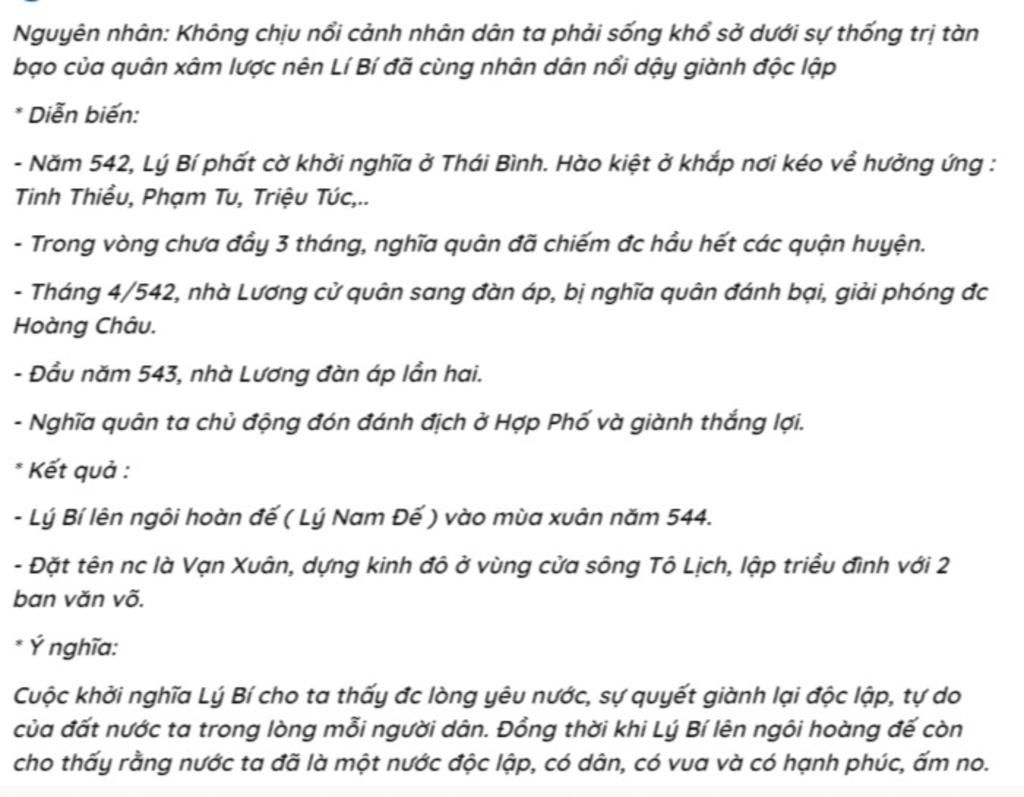 Nguyên nhân: Không chịu nổi cảnh nhân dân ta phải sống khổ sở dưới sự thống trị tàn bạo của quân xâm lược nên Lí Bí đã cùng nhân dân nổi dậy giành độc lập

* Diễn biến:

- Năm 542, Lý Bí phất cờ khởi nghĩa ở Thái Bình. Hào kiệt ở khắp nơi kéo về hưởng ứng : Tinh Thiều, Phạm Tu, Triệu Túc,..

- Trong vòng chưa đầy 3 tháng, nghĩa quân đã chiếm đc hầu hết các quận huyện.

- Tháng 4/542, nhà Lương cử quân sang đàn áp, bị nghĩa quân đánh bại, giải phóng đc Hoàng Châu.

- Đầu năm 543, nhà Lương đàn áp lần hai.

- Nghĩa quân ta chủ động đón đánh địch ở Hợp Phố và giành thắng lợi.

* Kết quả :

- Lý Bí lên ngôi hoàn đế ( Lý Nam Đế ) vào mùa xuân năm 544.

- Đặt tên nc là Vạn Xuân, dựng kinh đô ở vùng cửa sông Tô Lịch, lập triều đình với 2 ban văn võ.

* Ý nghĩa:

Cuộc khởi nghĩa Lý Bí cho ta thấy đc lòng yêu nước, sự quyết giành lại độc lập, tự do của đất nước ta trong lòng mỗi người dân. Đồng thời khi Lý Bí lên ngôi hoàng đế còn cho thấy rằng nước ta đã là một nước độc lập, có dân, có vua và có hạnh phúc, ấm no.